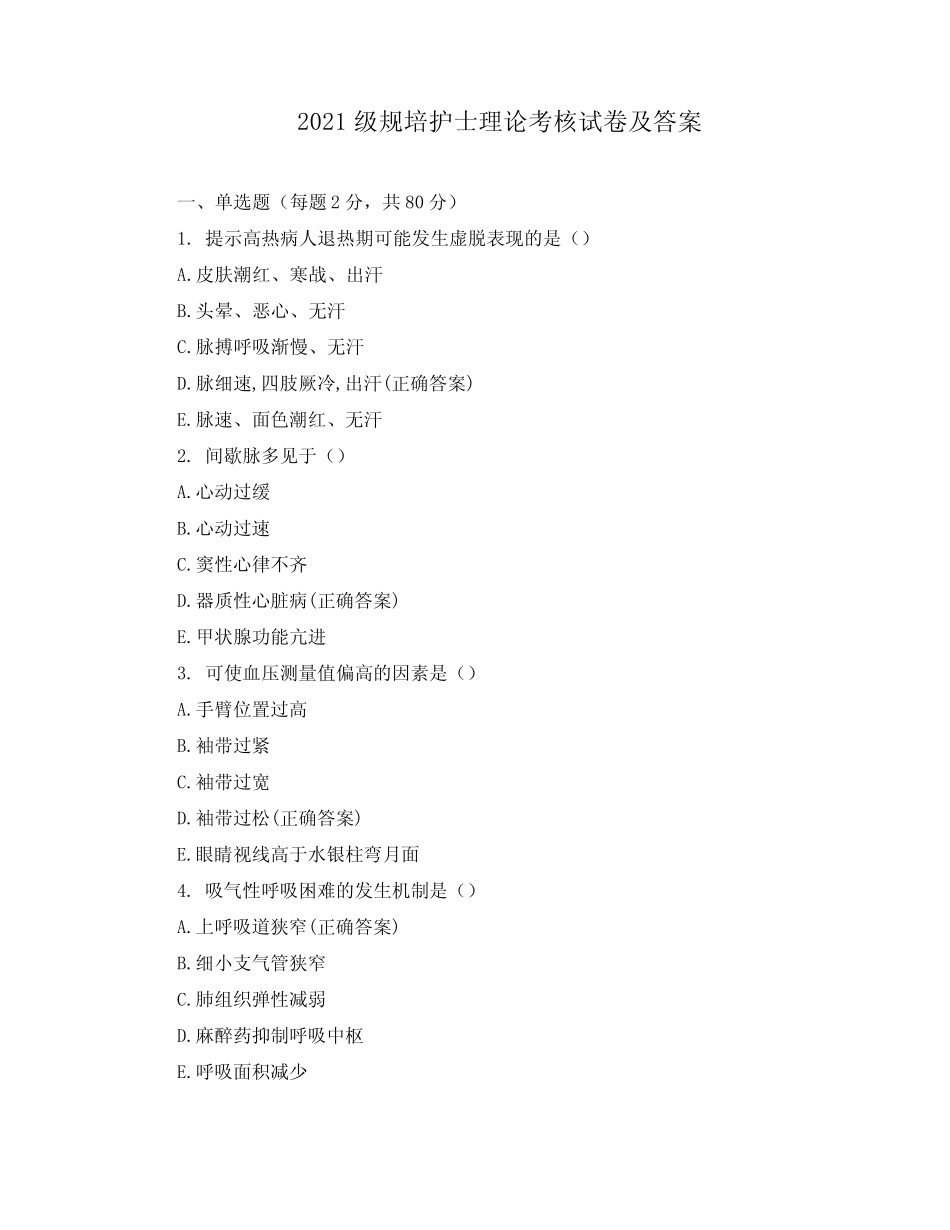 2021 级规培护士理论考核试卷及答案

一、单选题（每题 2 分，共 80 分）

1. 提示高热病人退热期可能发生虚脱表现的是（）

A.皮肤潮红、寒战、出汗

B.头晕、恶心、无汗

C.脉搏呼吸渐慢、无汗

D.脉细速,四肢厥冷,出汗(正确答案)

E.脉速、面色潮红、无汗

2. 间歇脉多见于（）

A.心动过缓

B.心动过速

C.窦性心律不齐

D.器质性心脏病(正确答案)

E.甲状腺功能亢进

3. 可使血压测量值偏高的因素是（）

A.手臂位置过高

B.袖带过紧

C.袖带过宽

D.袖带过松(正确答案)

E.眼睛视线高于水银柱弯月面

4. 吸气性呼吸困难的发生机制是（）

A.上呼吸道狭窄(正确答案)

B.细小支气管狭窄

C.肺组织弹性减弱

D.麻醉药抑制呼吸中枢

E.呼吸面积减少